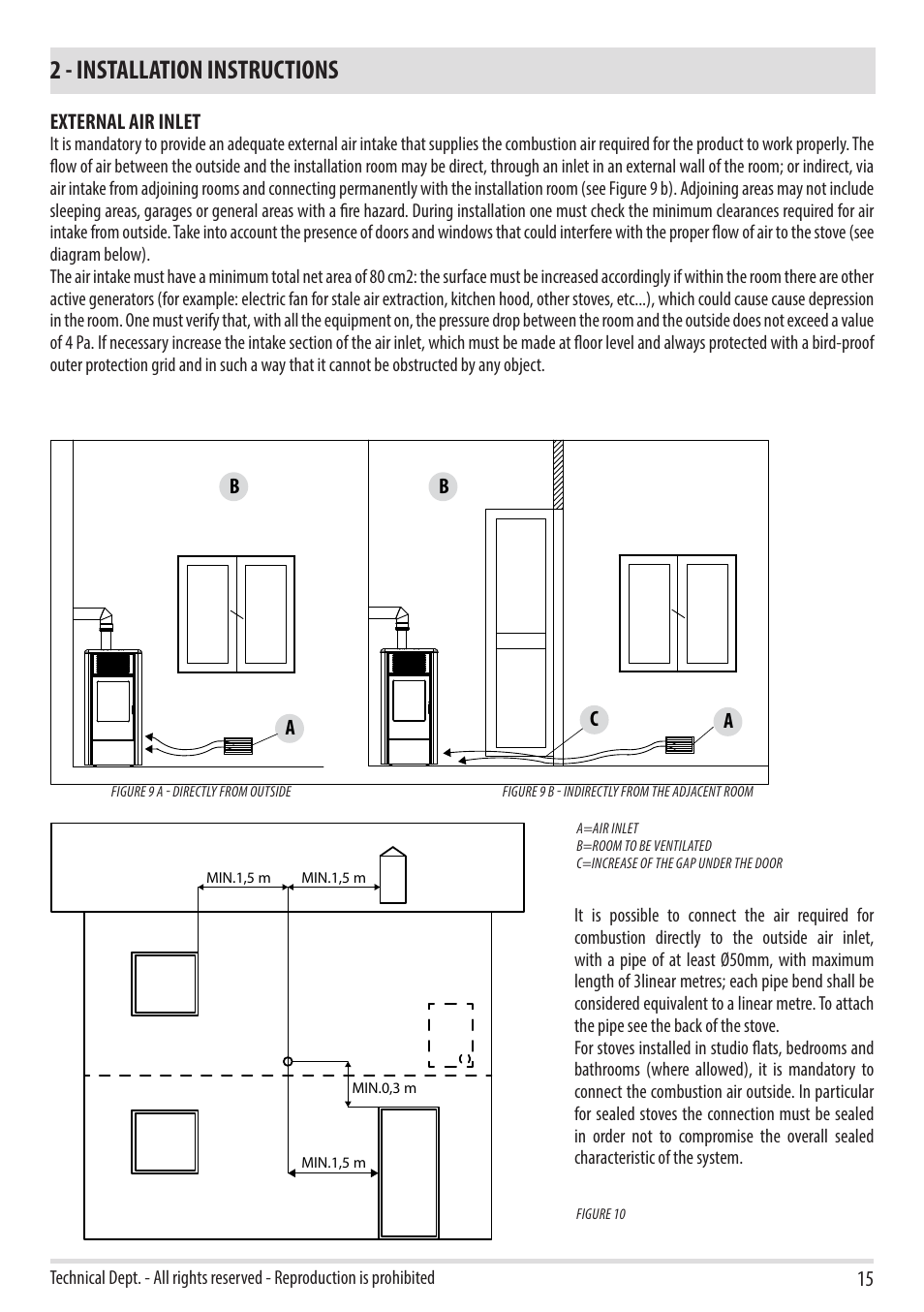 2 - INSTALLATION INSTRUCTIONS

EXTERNAL AIR INLET
It is mandatory to provide an adequate external air intake that supplies the combustion air required for the product to work properly. The flow of air between the outside and the installation room may be direct, through an inlet in an external wall of the room; or indirect, via air intake from adjoining rooms and connecting permanently with the installation room (see Figure 9 b). Adjoining areas may not include sleeping areas, garages or general areas with a fire hazard. During installation one must check the minimum clearances required for air intake from outside. Take into account the presence of doors and windows that could interfere with the proper flow of air to the stove (see diagram below).
The air intake must have a minimum total net area of 80 cm2: the surface must be increased accordingly if within the room there are other active generators (for example: electric fan for stale air extraction, kitchen hood, other stoves, etc...), which could cause cause depression in the room. One must verify that, with all the equipment on, the pressure drop between the room and the outside does not exceed a value of 4 Pa. If necessary increase the intake section of the air inlet, which must be made at floor level and always protected with a bird-proof outer protection grid and in such a way that it cannot be obstructed by any object.

B
A
B
C
A

FIGURE 9 A - DIRECTLY FROM OUTSIDE
FIGURE 9 B - INDIRECTLY FROM THE ADJACENT ROOM

MIN.1,5 m
MIN.1,5 m
MIN.0,3 m
MIN.1,5 m

A=AIR INLET
B=ROOM TO BE VENTILATED
C=INCREASE OF THE GAP UNDER THE DOOR

It is possible to connect the air required for combustion directly to the outside air inlet, with a pipe of at least Ø50mm, with maximum length of 3linear metres; each pipe bend shall be considered equivalent to a linear metre. To attach the pipe see the back of the stove.
For stoves installed in studio flats, bedrooms and bathrooms (where allowed), it is mandatory to connect the combustion air outside. In particular for sealed stoves the connection must be sealed in order not to compromise the overall sealed characteristic of the system.

FIGURE 10

Technical Dept. - All rights reserved - Reproduction is prohibited
15